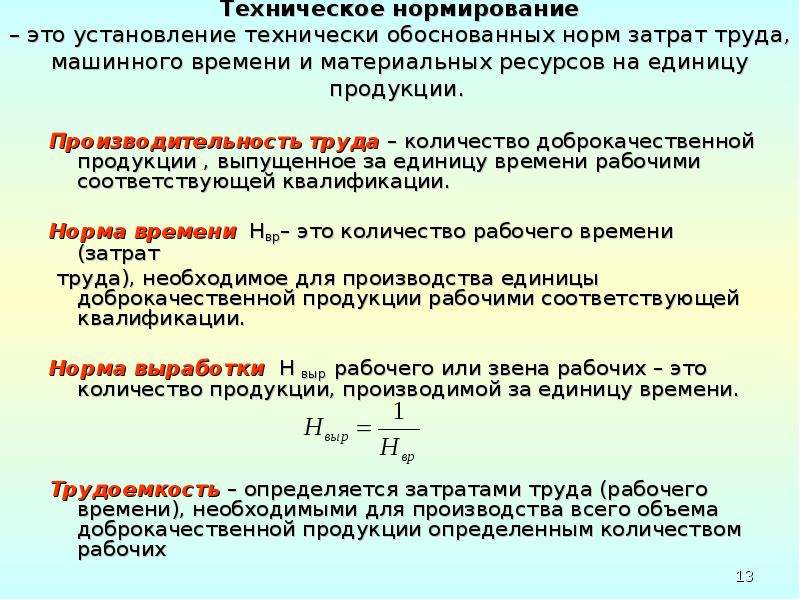 Техническое нормирование
– это установление технически обоснованных норм затрат труда, машинного времени и материальных ресурсов на единицу продукции.

Производительность труда – количество доброкачественной продукции , выпущенное за единицу времени рабочими соответствующей квалификации.

Норма времени $Н_{вр}$– это количество рабочего времени (затрат
труда), необходимое для производства единицы доброкачественной продукции рабочими соответствующей квалификации.

Норма выработки $Н_{выр}$ рабочего или звена рабочих – это количество продукции, производимой за единицу времени.

$Н_{выр} = \frac{1}{Н_{вр}}$

Трудоемкость – определяется затратами труда (рабочего времени), необходимыми для производства всего объема доброкачественной продукции определенным количеством рабочих

13